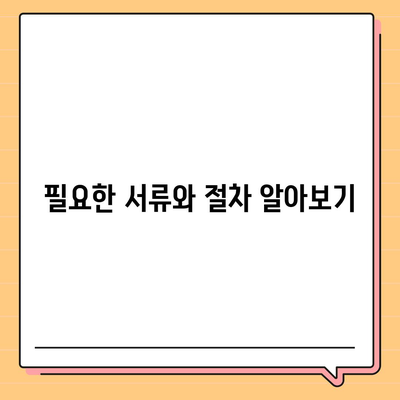 필요한 서류와 절차 알아보기